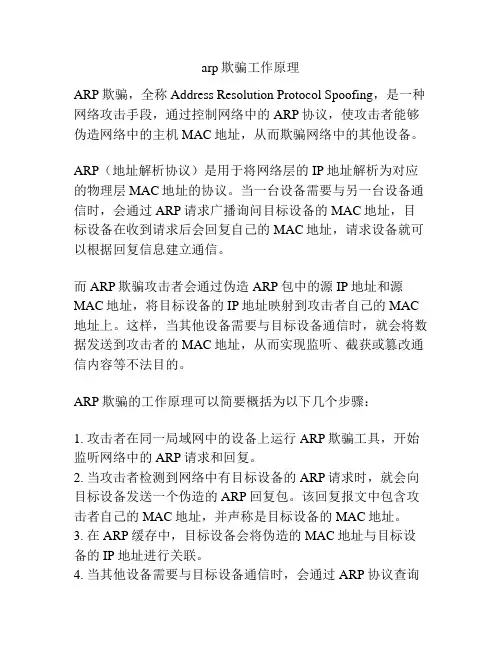 arp 欺骗工作原理

ARP 欺骗，全称 Address Resolution Protocol Spoofing，是一种网络攻击手段，通过控制网络中的 ARP 协议，使攻击者能够伪造网络中的主机 MAC 地址，从而欺骗网络中的其他设备。

ARP（地址解析协议）是用于将网络层的 IP 地址解析为对应的物理层 MAC 地址的协议。当一台设备需要与另一台设备通信时，会通过 ARP 请求广播询问目标设备的 MAC 地址，目标设备在收到请求后会回复自己的 MAC 地址，请求设备就可以根据回复信息建立通信。

而 ARP 欺骗攻击者会通过伪造 ARP 包中的源 IP 地址和源 MAC 地址，将目标设备的 IP 地址映射到攻击者自己的 MAC 地址上。这样，当其他设备需要与目标设备通信时，就会将数据发送到攻击者的 MAC 地址，从而实现监听、截获或篡改通信内容等不法目的。

ARP 欺骗的工作原理可以简要概括为以下几个步骤：

1. 攻击者在同一局域网中的设备上运行 ARP 欺骗工具，开始监听网络中的 ARP 请求和回复。
2. 当攻击者检测到网络中有目标设备的 ARP 请求时，就会向目标设备发送一个伪造的 ARP 回复包。该回复报文中包含攻击者自己的 MAC 地址，并声称是目标设备的 MAC 地址。
3. 在 ARP 缓存中，目标设备会将伪造的 MAC 地址与目标设备的 IP 地址进行关联。
4. 当其他设备需要与目标设备通信时，会通过 ARP 协议查询